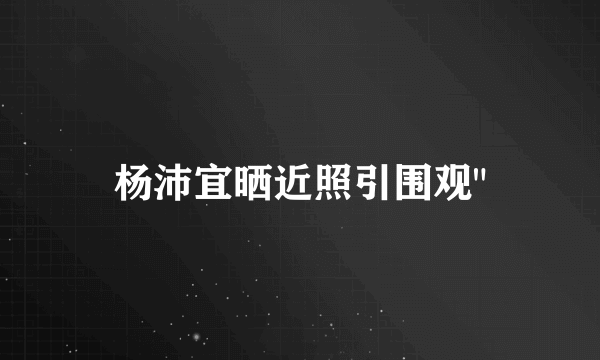 杨沛宜晒近照引围观"